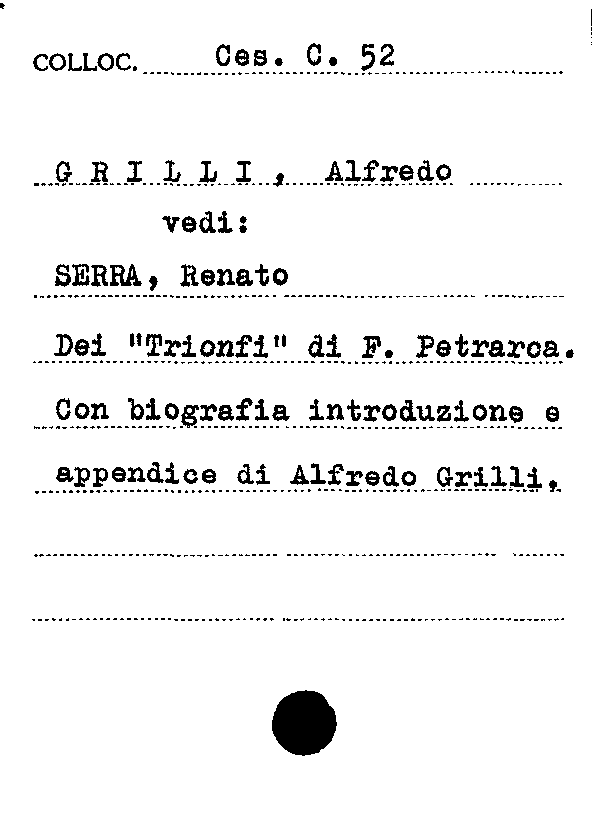 COLLOC. Ces. C. 52

G R I L L I , Alfredo
vedi:
SERRA, Renato
Dei "Trionfi" di F. Petrarca. Con biografia introduzione e appendice di Alfredo Grilli.